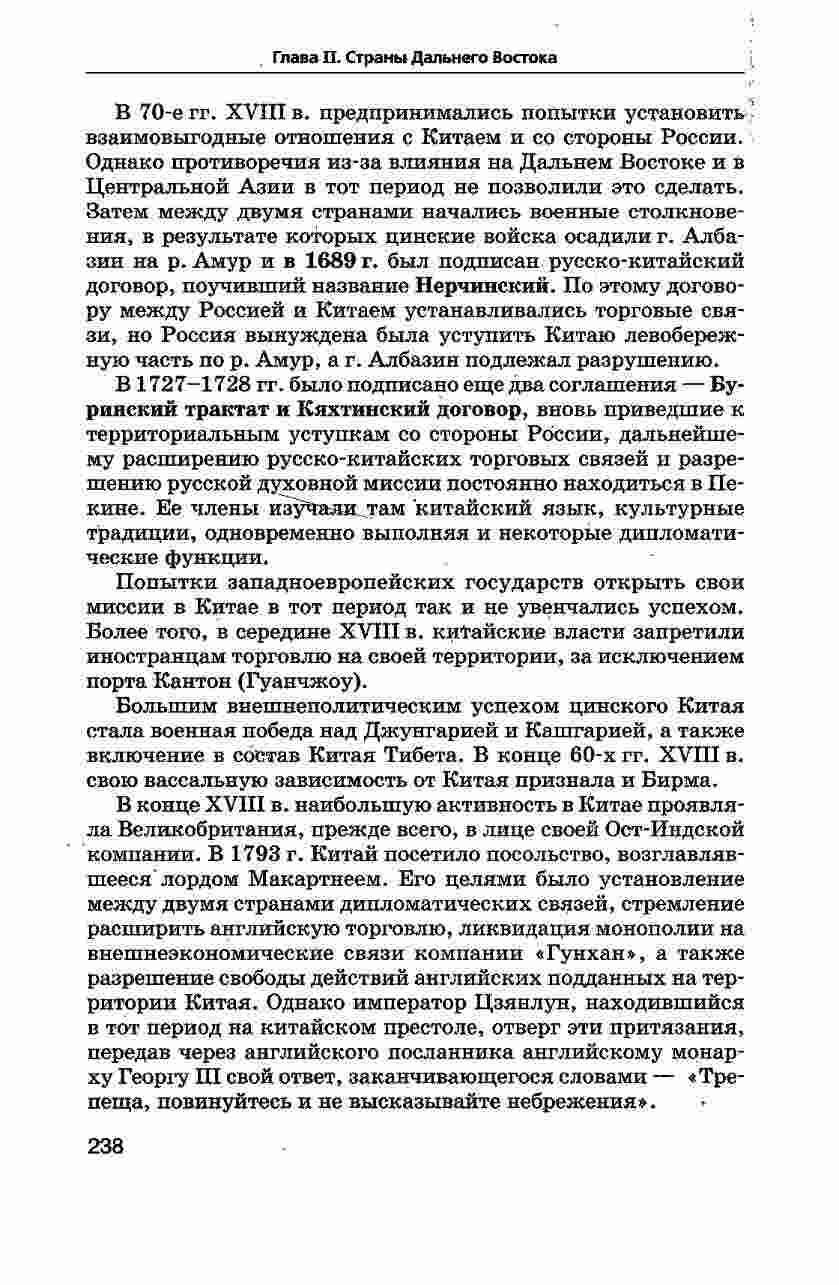 Глава II. Страны Дальнего Востока

В 70-е гг. XVIII в. предпринимались попытки установить взаимовыгодные отношения с Китаем и со стороны России. Однако противоречия из-за влияния на Дальнем Востоке и в Центральной Азии в тот период не позволили это сделать. Затем между двумя странами начались военные столкновения, в результате которых цинские войска осадили г. Албазин на р. Амур и в 1689 г. был подписан русско-китайский договор, поучивший название Нерчинский. По этому договору между Россией и Китаем устанавливались торговые связи, но Россия вынуждена была уступить Китаю левобережную часть по р. Амур, а г. Албазин подлежал разрушению.

В 1727–1728 гг. было подписано еще два соглашения — Буринский трактат и Кяхтинский договор, вновь приведшие к территориальным уступкам со стороны России, дальнейшему расширению русско-китайских торговых связей и разрешению русской духовной миссии постоянно находиться в Пекине. Ее члены изучали там китайский язык, культурные традиции, одновременно выполняя и некоторые дипломатические функции.

Попытки западноевропейских государств открыть свои миссии в Китае в тот период так и не увенчались успехом. Более того, в середине XVIII в. китайские власти запретили иностранцам торговлю на своей территории, за исключением порта Кантон (Гуанчжоу).

Большим внешнеполитическим успехом цинского Китая стала военная победа над Джунгарией и Кашгарией, а также включение в состав Китая Тибета. В конце 60-х гг. XVIII в. свою вассальную зависимость от Китая признала и Бирма.

В конце XVIII в. наибольшую активность в Китае проявляла Великобритания, прежде всего, в лице своей Ост-Индской компании. В 1793 г. Китай посетило посольство, возглавлявшееся лордом Макартнеем. Его целями было установление между двумя странами дипломатических связей, стремление расширить английскую торговлю, ликвидация монополии на внешнеэкономические связи компании «Гунхан», а также разрешение свободы действий английских подданных на территории Китая. Однако император Цзянлун, находившийся в тот период на китайском престоле, отверг эти притязания, передав через английского посланника английскому монарху Георгу III свой ответ, заканчивающегося словами — «Трепеща, повинуйтесь и не высказывайте небрежения».

238